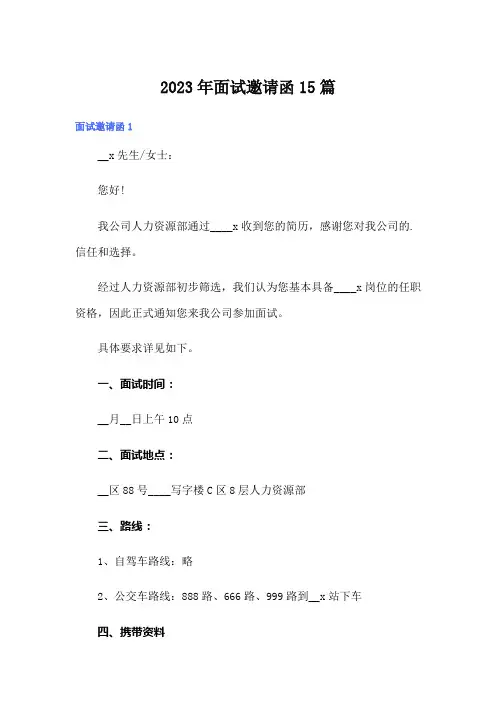 2023年面试邀请函15篇

面试邀请函1

__x先生/女士：

您好!

我公司人力资源部通过____x收到您的简历，感谢您对我公司的.信任和选择。

经过人力资源部初步筛选，我们认为您基本具备____x岗位的任职资格，因此正式通知您来我公司参加面试。

具体要求详见如下。

一、面试时间：

__月__日上午10点

二、面试地点：

__区88号____写字楼C区8层人力资源部

三、路线：

1、自驾车路线：略

2、公交车路线：888路、666路、999路到__x站下车

四、携带资料